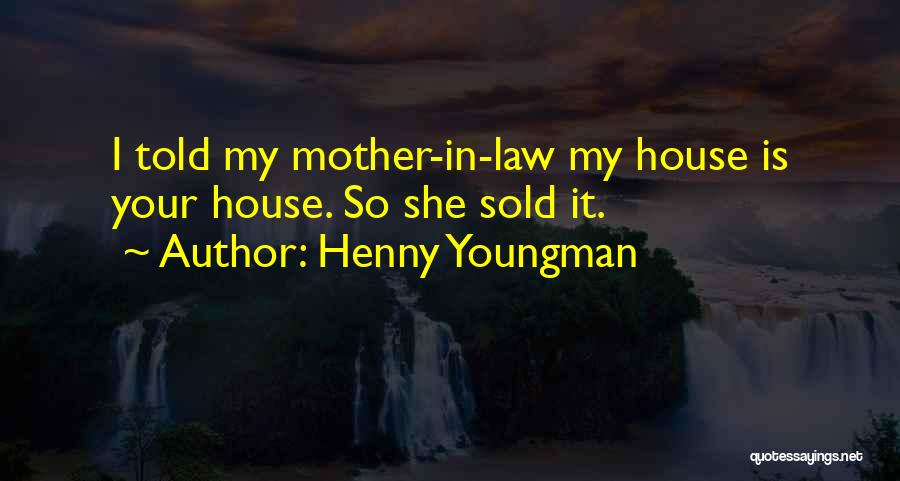 I told my mother-in-law my house is your house. So she sold it.

~ Author: Henny Youngman

quotessayings.net